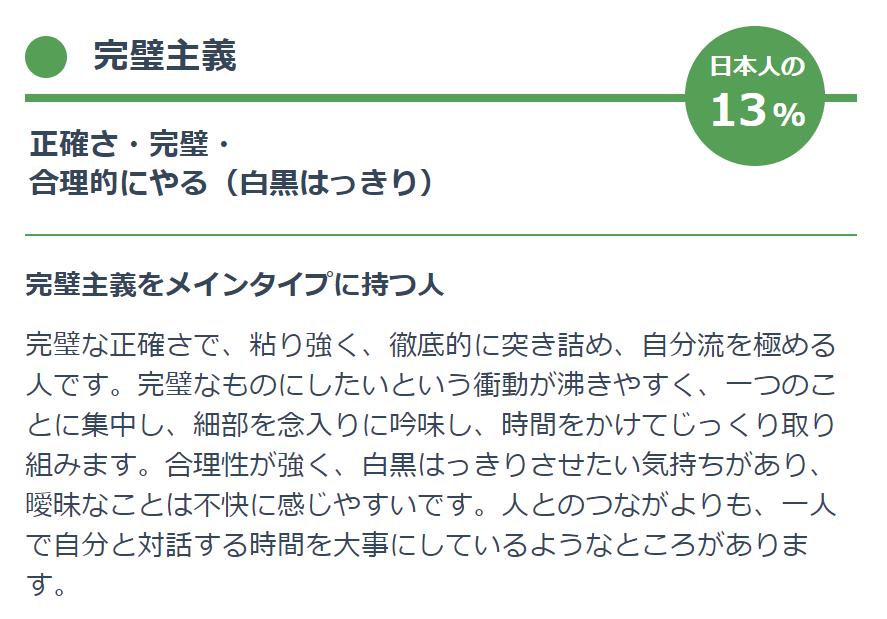 完璧主義

日本人の
13%

正確さ・完璧・
合理的にやる（白黒はっきり）

完璧主義をメインタイプに持つ人

完璧な正確さで、粘り強く、徹底的に突き詰め、自分流を極める人です。完璧なものにしたいという衝動が沸きやすく、一つのことに集中し、細部を念入りに吟味し、時間をかけてじっくり取り組みます。合理性が強く、白黒はっきりさせたい気持ちがあり、曖昧なことは不快に感じやすいです。人とのつながよりも、一人で自分と対話する時間を大事にしているようなところがあります。